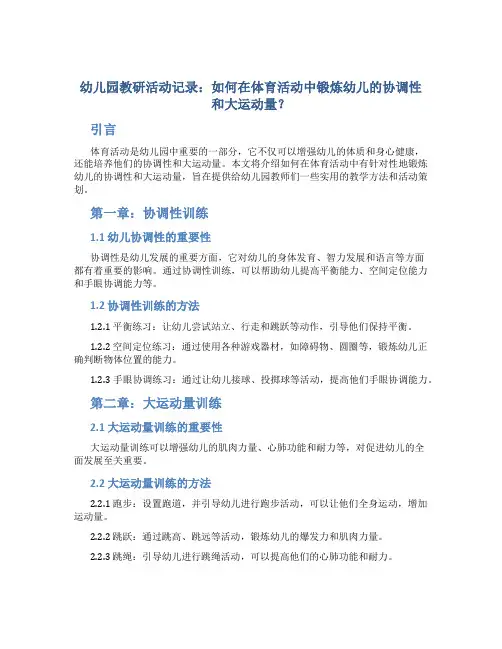 幼儿园教研活动记录：如何在体育活动中锻炼幼儿的协调性和大运动量？

引言

体育活动是幼儿园中重要的一部分，它不仅可以增强幼儿的体质和身心健康，还能培养他们的协调性和大运动量。本文将介绍如何在体育活动中有针对性地锻炼幼儿的协调性和大运动量，旨在提供给幼儿园教师们一些实用的教学方法和活动策划。

第一章：协调性训练

1.1 幼儿协调性的重要性

协调性是幼儿发展的重要方面，它对幼儿的身体发育、智力发展和语言等方面都有着重要的影响。通过协调性训练，可以帮助幼儿提高平衡能力、空间定位能力和手眼协调能力等。

1.2 协调性训练的方法

1.2.1 平衡练习：让幼儿尝试站立、行走和跳跃等动作，引导他们保持平衡。

1.2.2 空间定位练习：通过使用各种游戏器材，如障碍物、圆圈等，锻炼幼儿正确判断物体位置的能力。

1.2.3 手眼协调练习：通过让幼儿接球、投掷球等活动，提高他们手眼协调能力。

第二章：大运动量训练

2.1 大运动量训练的重要性

大运动量训练可以增强幼儿的肌肉力量、心肺功能和耐力等，对促进幼儿的全面发展至关重要。

2.2 大运动量训练的方法

2.2.1 跑步：设置跑道，并引导幼儿进行跑步活动，可以让他们全身运动，增加运动量。

2.2.2 跳跃：通过跳高、跳远等活动，锻炼幼儿的爆发力和肌肉力量。

2.2.3 跳绳：引导幼儿进行跳绳活动，可以提高他们的心肺功能和耐力。